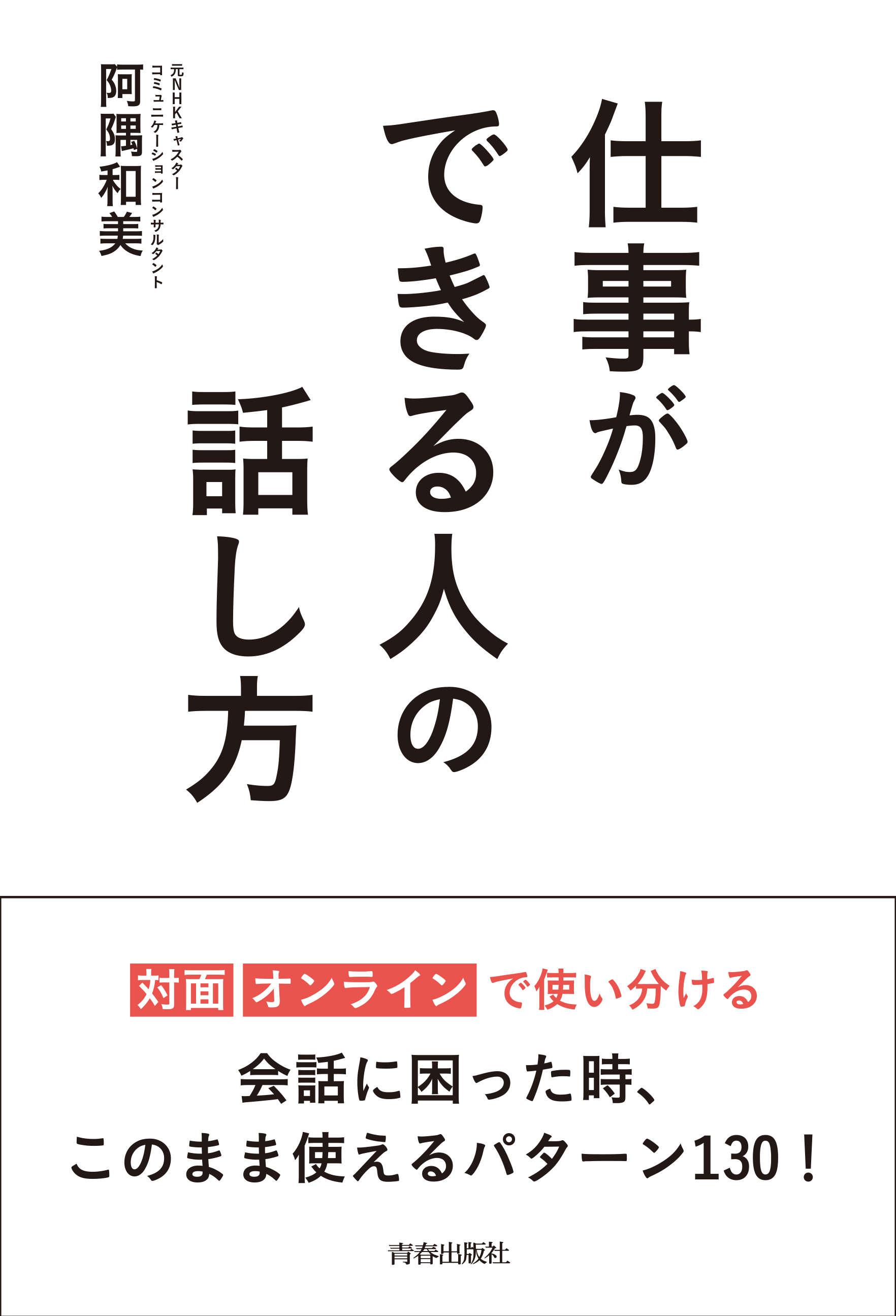 仕事が
できる人の
話し方

元NHKキャスター
コミュニケーションコンサルタント
阿隅和美

対面 オンライン で使い分ける

会話に困った時、
このまま使えるパターン130！

青春出版社